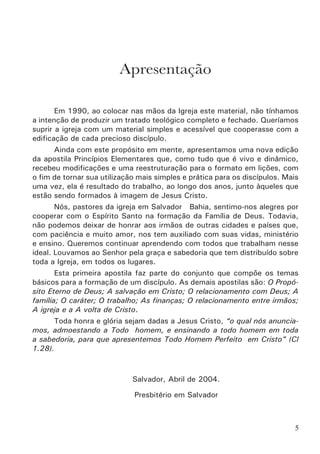 Apresentação

Em 1990, ao colocar nas mãos da Igreja este material, não tínhamos a intenção de produzir um tratado teológico completo e fechado. Queríamos suprir a igreja com um material simples e acessível que cooperasse com a edificação de cada precioso discípulo.

Ainda com este propósito em mente, apresentamos uma nova edição da apostila Princípios Elementares que, como tudo que é vivo e dinâmico, recebeu modificações e uma reestruturação para o formato em lições, com o fim de tornar sua utilização mais simples e prática para os discípulos. Mais uma vez, ela é resultado do trabalho, ao longo dos anos, junto àqueles que estão sendo formados à imagem de Jesus Cristo.

Nós, pastores da igreja em Salvador Bahia, sentimo-nos alegres por cooperar com o Espírito Santo na formação da Família de Deus. Todavia, não podemos deixar de honrar aos irmãos de outras cidades e países que, com paciência e muito amor, nos tem auxiliado com suas vidas, ministério e ensino. Queremos continuar aprendendo com todos que trabalham nesse ideal. Louvamos ao Senhor pela graça e sabedoria que tem distribuído sobre toda a Igreja, em todos os lugares.

Esta primeira apostila faz parte do conjunto que compõe os temas básicos para a formação de um discípulo. As demais apostilas são: O Propósito Eterno de Deus; A salvação em Cristo; O relacionamento com Deus; A família; O caráter; O trabalho; As finanças; O relacionamento entre irmãos; A igreja e a A volta de Cristo.

Toda honra e glória sejam dadas a Jesus Cristo, "o qual nós anunciamos, admoestando a Todo homem, e ensinando a todo homem em toda a sabedoria, para que apresentemos Todo Homem Perfeito em Cristo" (Cl 1.28).

Salvador, Abril de 2004.

Presbitério em Salvador

5